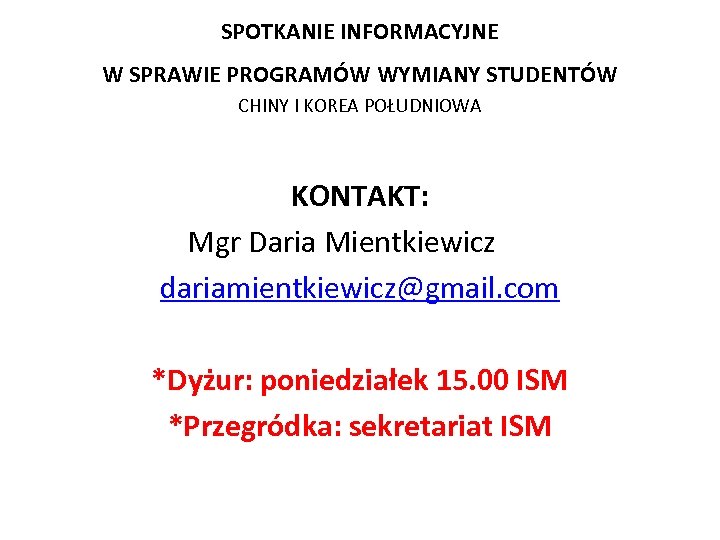 SPOTKANIE INFORMACYJNE

W SPRAWIE PROGRAMÓW WYMIANY STUDENTÓW

CHINY I KOREA POŁUDNIOWA

KONTAKT:

Mgr Daria Mientkiewicz

dariamientkiewicz@gmail.com

*Dyżur: poniedziałek 15.00 ISM

*Przegródka: sekretariat ISM